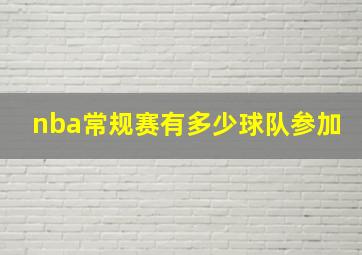 nba常规赛有多少球队参加